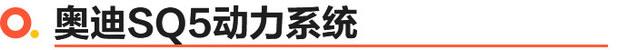 奥迪SQ5动力系统